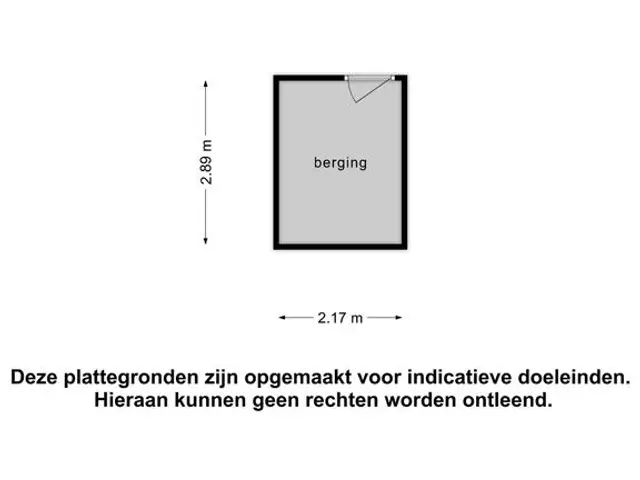 2.89 m

berging

2.17 m

Deze plattegronden zijn opgemaakt voor indicatieve doeleinden. Hieraan kunnen geen rechten worden ontleend.